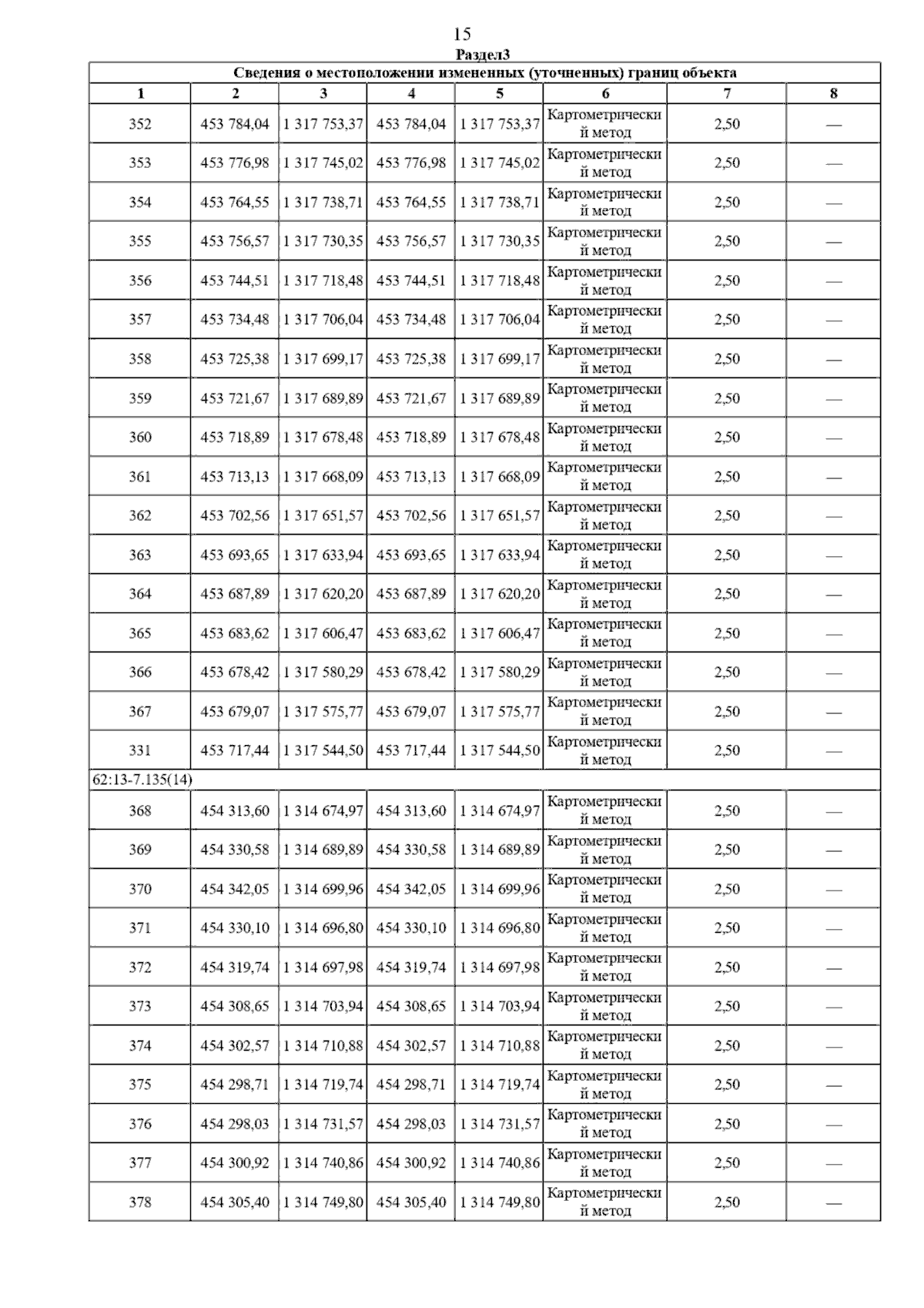 15

Раздел3

Сведения о местоположении измененных (уточненных) границ объекта

| 1 | 2 | 3 | 4 | 5 | 6 | 7 | 8 |
|---|---|---|---|---|---|---|---|
| 352 | 453 784,04 | 1 317 753,37 | 453 784,04 | 1 317 753,37 | Картометрический метод | 2,50 | — |
| 353 | 453 776,98 | 1 317 745,02 | 453 776,98 | 1 317 745,02 | Картометрический метод | 2,50 | — |
| 354 | 453 764,55 | 1 317 738,71 | 453 764,55 | 1 317 738,71 | Картометрический метод | 2,50 | — |
| 355 | 453 756,57 | 1 317 730,35 | 453 756,57 | 1 317 730,35 | Картометрический метод | 2,50 | — |
| 356 | 453 744,51 | 1 317 718,48 | 453 744,51 | 1 317 718,48 | Картометрический метод | 2,50 | — |
| 357 | 453 734,48 | 1 317 706,04 | 453 734,48 | 1 317 706,04 | Картометрический метод | 2,50 | — |
| 358 | 453 725,38 | 1 317 699,17 | 453 725,38 | 1 317 699,17 | Картометрический метод | 2,50 | — |
| 359 | 453 721,67 | 1 317 689,89 | 453 721,67 | 1 317 689,89 | Картометрический метод | 2,50 | — |
| 360 | 453 718,89 | 1 317 678,48 | 453 718,89 | 1 317 678,48 | Картометрический метод | 2,50 | — |
| 361 | 453 713,13 | 1 317 668,09 | 453 713,13 | 1 317 668,09 | Картометрический метод | 2,50 | — |
| 362 | 453 702,56 | 1 317 651,57 | 453 702,56 | 1 317 651,57 | Картометрический метод | 2,50 | — |
| 363 | 453 693,65 | 1 317 633,94 | 453 693,65 | 1 317 633,94 | Картометрический метод | 2,50 | — |
| 364 | 453 687,89 | 1 317 620,20 | 453 687,89 | 1 317 620,20 | Картометрический метод | 2,50 | — |
| 365 | 453 683,62 | 1 317 606,47 | 453 683,62 | 1 317 606,47 | Картометрический метод | 2,50 | — |
| 366 | 453 678,42 | 1 317 580,29 | 453 678,42 | 1 317 580,29 | Картометрический метод | 2,50 | — |
| 367 | 453 679,07 | 1 317 575,77 | 453 679,07 | 1 317 575,77 | Картометрический метод | 2,50 | — |
| 331 | 453 717,44 | 1 317 544,50 | 453 717,44 | 1 317 544,50 | Картометрический метод | 2,50 | — |
| 62:13-7.135(14) | | | | | | | |
| 368 | 454 313,60 | 1 314 674,97 | 454 313,60 | 1 314 674,97 | Картометрический метод | 2,50 | — |
| 369 | 454 330,58 | 1 314 689,89 | 454 330,58 | 1 314 689,89 | Картометрический метод | 2,50 | — |
| 370 | 454 342,05 | 1 314 699,96 | 454 342,05 | 1 314 699,96 | Картометрический метод | 2,50 | — |
| 371 | 454 330,10 | 1 314 696,80 | 454 330,10 | 1 314 696,80 | Картометрический метод | 2,50 | — |
| 372 | 454 319,74 | 1 314 697,98 | 454 319,74 | 1 314 697,98 | Картометрический метод | 2,50 | — |
| 373 | 454 308,65 | 1 314 703,94 | 454 308,65 | 1 314 703,94 | Картометрический метод | 2,50 | — |
| 374 | 454 302,57 | 1 314 710,88 | 454 302,57 | 1 314 710,88 | Картометрический метод | 2,50 | — |
| 375 | 454 298,71 | 1 314 719,74 | 454 298,71 | 1 314 719,74 | Картометрический метод | 2,50 | — |
| 376 | 454 298,03 | 1 314 731,57 | 454 298,03 | 1 314 731,57 | Картометрический метод | 2,50 | — |
| 377 | 454 300,92 | 1 314 740,86 | 454 300,92 | 1 314 740,86 | Картометрический метод | 2,50 | — |
| 378 | 454 305,40 | 1 314 749,80 | 454 305,40 | 1 314 749,80 | Картометрический метод | 2,50 | — |